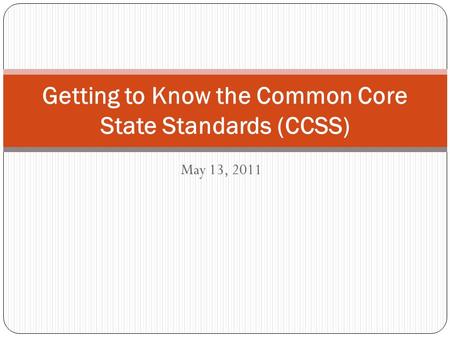 Getting to Know the Common Core State Standards (CCSS)

May 13, 2011